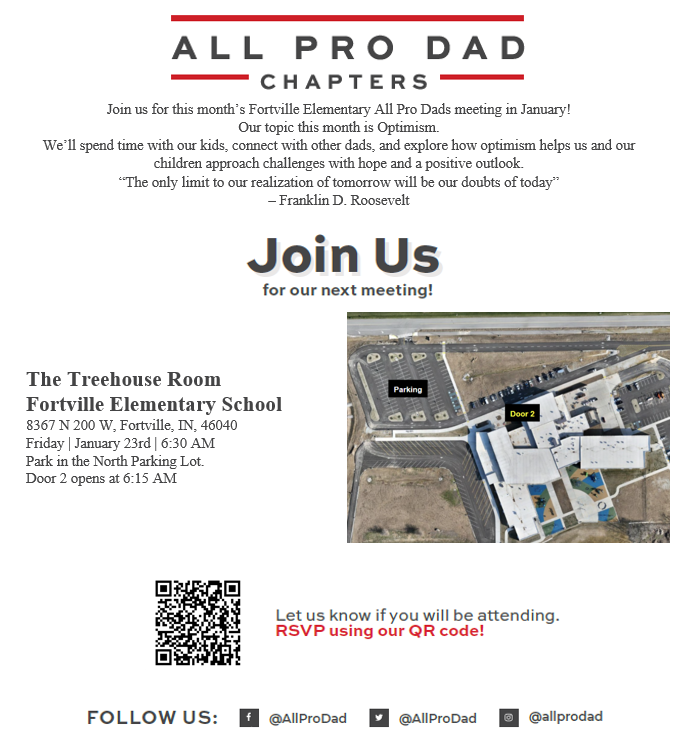 ALL PRO DAD
CHAPTERS

Join us for this month's Fortville Elementary All Pro Dads meeting in January!
Our topic this month is Optimism.
We'll spend time with our kids, connect with other dads, and explore how optimism helps us and our children approach challenges with hope and a positive outlook.
"The only limit to our realization of tomorrow will be our doubts of today"
– Franklin D. Roosevelt

Join Us
for our next meeting!

The Treehouse Room
Fortville Elementary School
8367 N 200 W, Fortville, IN, 46040
Friday | January 23rd | 6:30 AM
Park in the North Parking Lot.
Door 2 opens at 6:15 AM

Parking
Door 2

Let us know if you will be attending.
RSVP using our QR code!

FOLLOW US: @AllProDad @AllProDad @allprodad